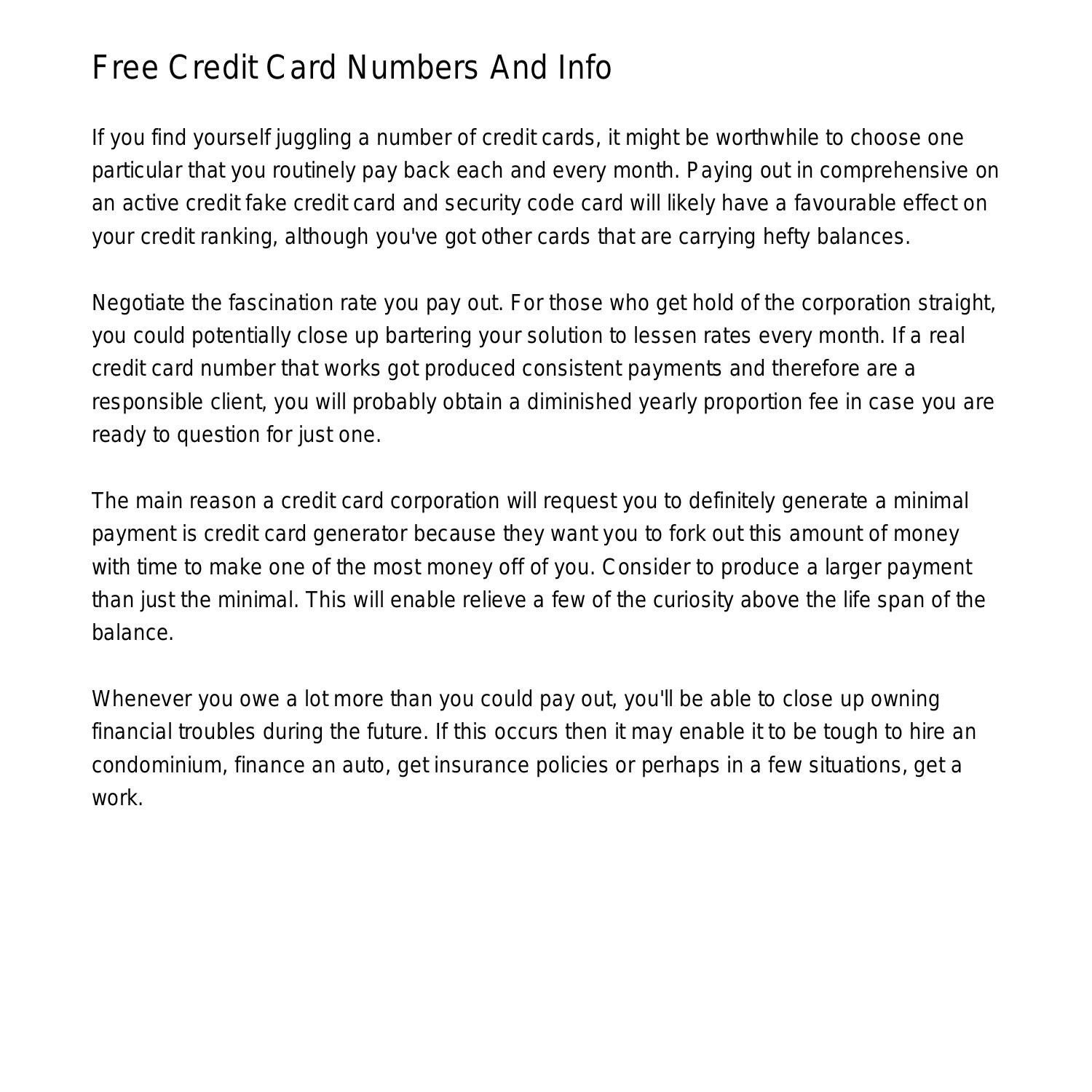 Free Credit Card Numbers And Info

If you find yourself juggling a number of credit cards, it might be worthwhile to choose one particular that you routinely pay back each and every month. Paying out in comprehensive on an active credit fake credit card and security code card will likely have a favourable effect on your credit ranking, although you've got other cards that are carrying hefty balances.

Negotiate the fascination rate you pay out. For those who get hold of the corporation straight, you could potentially close up bartering your solution to lessen rates every month. If a real credit card number that works got produced consistent payments and therefore are a responsible client, you will probably obtain a diminished yearly proportion fee in case you are ready to question for just one.

The main reason a credit card corporation will request you to definitely generate a minimal payment is credit card generator because they want you to fork out this amount of money with time to make one of the most money off of you. Consider to produce a larger payment than just the minimal. This will enable relieve a few of the curiosity above the life span of the balance.

Whenever you owe a lot more than you could pay out, you'll be able to close up owning financial troubles during the future. If this occurs then it may enable it to be tough to hire an condominium, finance an auto, get insurance policies or perhaps in a few situations, get a work.